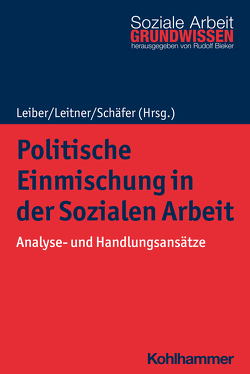 Soziale Arbeit
GRUNDWISSEN
herausgegeben von Rudolf Bieker

Leiber/Leitner/Schäfer (Hrsg.)

Politische Einmischung in der Sozialen Arbeit

Analyse- und Handlungsansätze

Kohlhammer